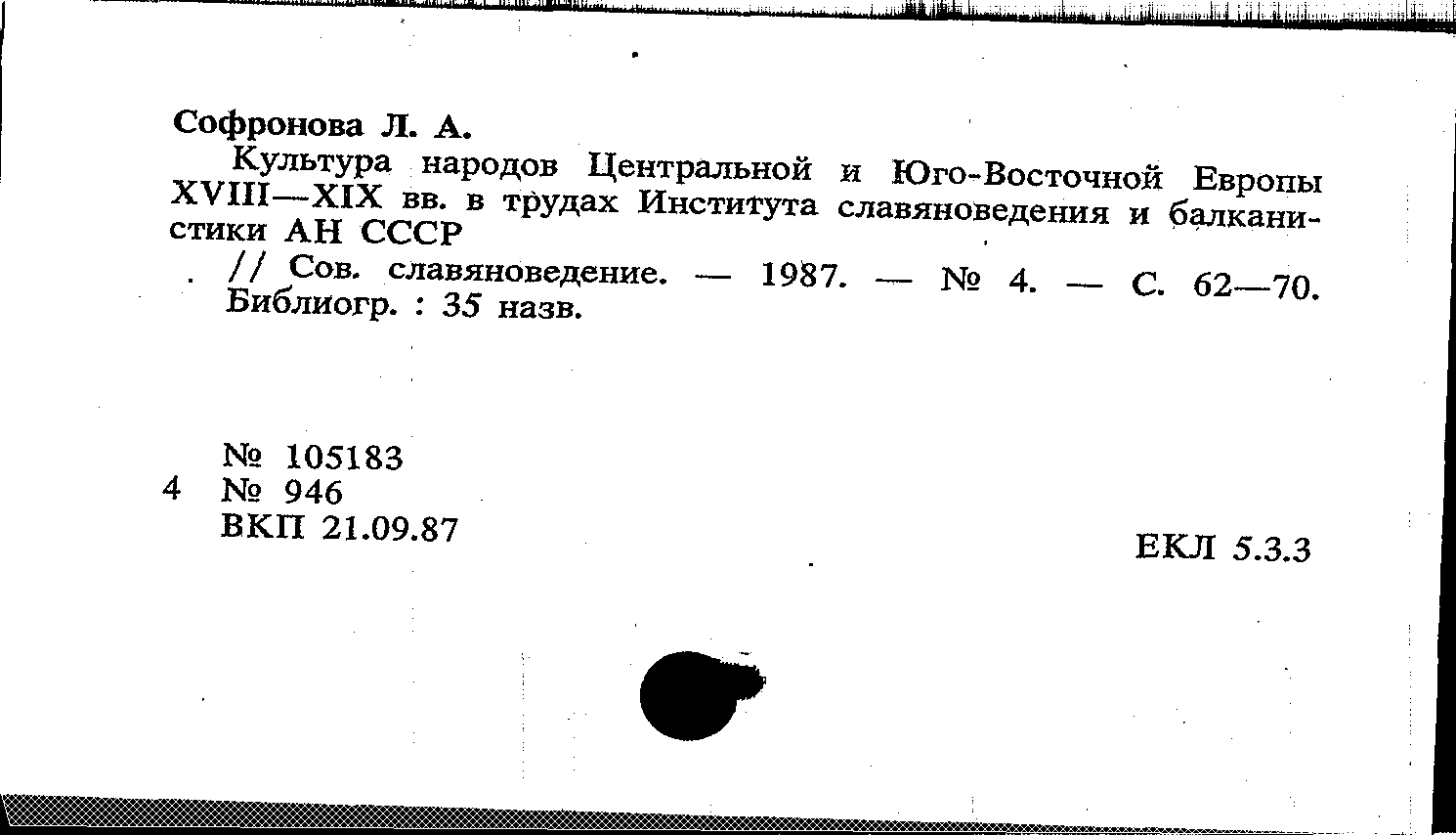 Софронова Л. А.

Культура народов Центральной и Юго-Восточной Европы XVIII—XIX вв. в трудах Института славяноведения и балканистики АН СССР

// Сов. славяноведение. — 1987. — № 4. — С. 62—70. Библиогр. : 35 назв.

№ 105183
4 № 946
ВКП 21.09.87

ЕКЛ 5.3.3